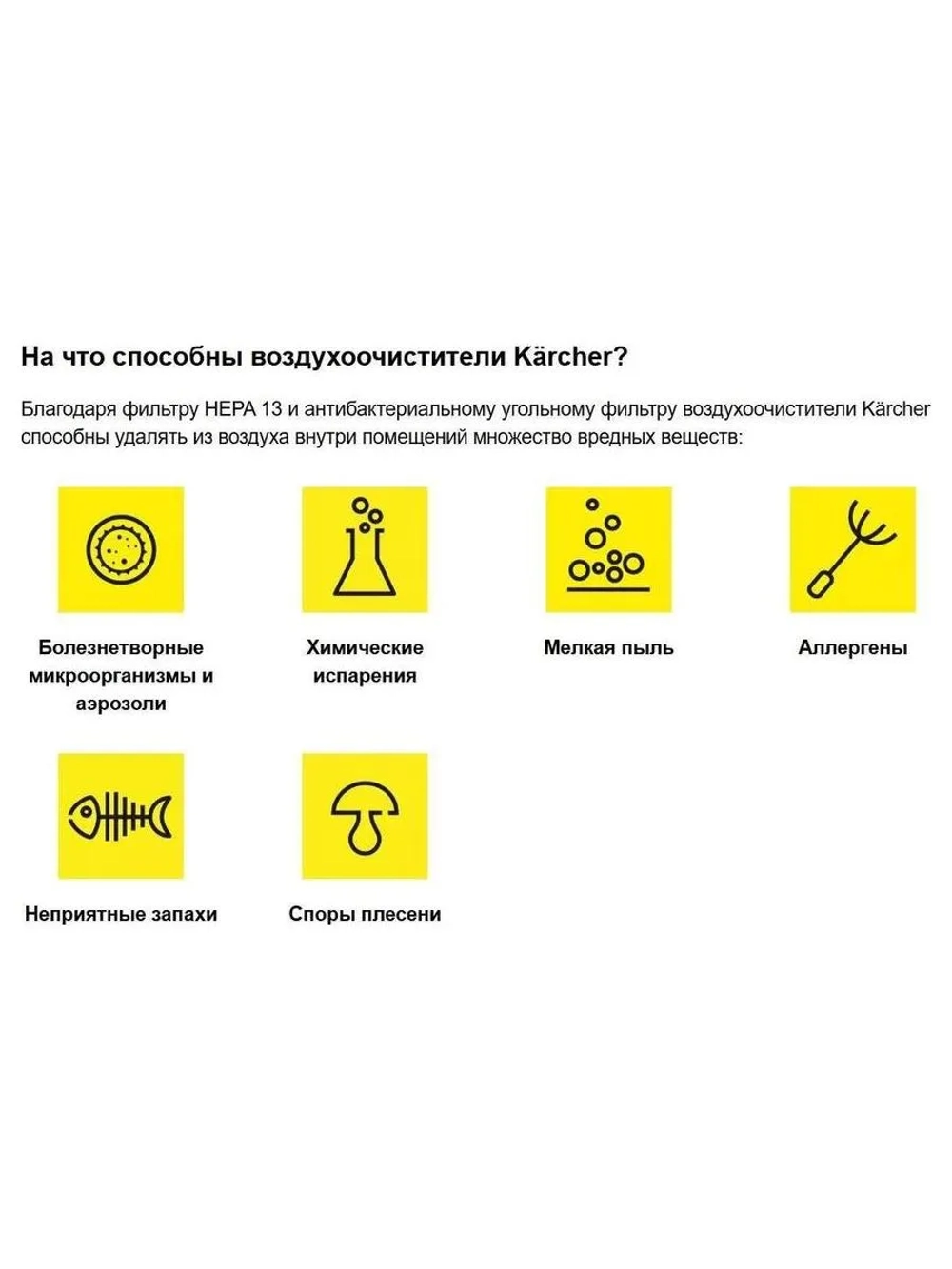 На что способны воздухоочистители Kärcher?

Благодаря фильтру HEPA 13 и антибактериальному угольному фильтру воздухоочистители Kärcher способны удалять из воздуха внутри помещений множество вредных веществ:

Болезнетворные микроорганизмы и аэрозоли

Химические испарения

Мелкая пыль

Аллергены

Неприятные запахи

Споры плесени